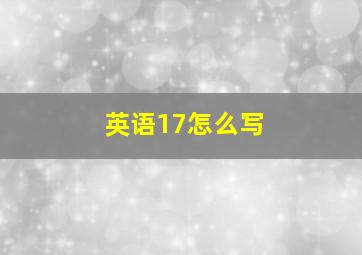 英语17怎么写